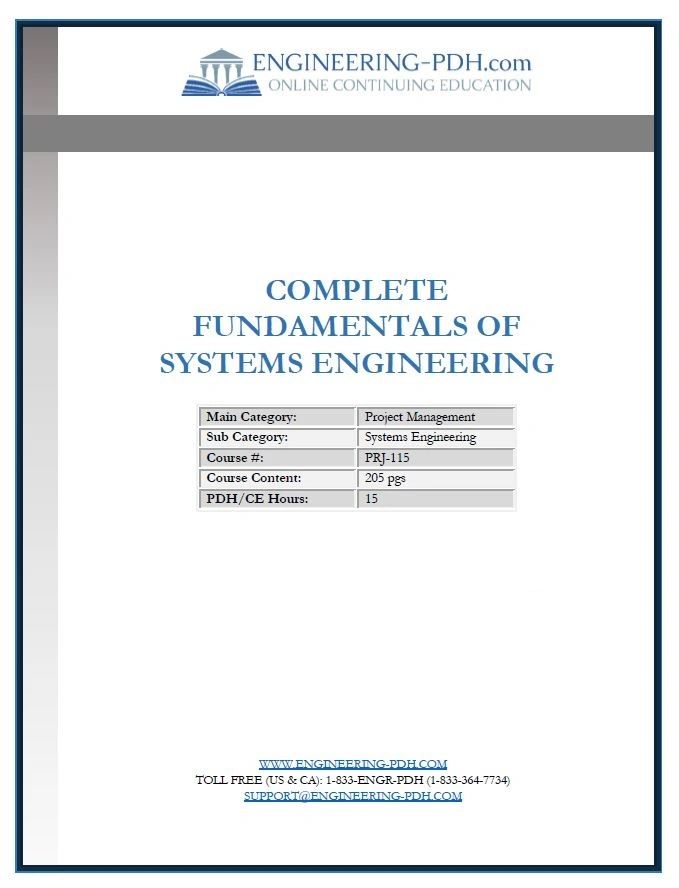 ENGINEERING-PDH.com
ONLINE CONTINUING EDUCATION

COMPLETE FUNDAMENTALS OF SYSTEMS ENGINEERING

| Main Category: | Project Management |
|---|---|
| Sub Category: | Systems Engineering |
| Course #: | PRJ-115 |
| Course Content: | 205 pgs |
| PDH/CE Hours: | 15 |

WWW.ENGINEERING-PDH.COM
TOLL FREE (US & CA): 1-833-ENGR-PDH (1-833-364-7734)
SUPPORT@ENGINEERING-PDH.COM